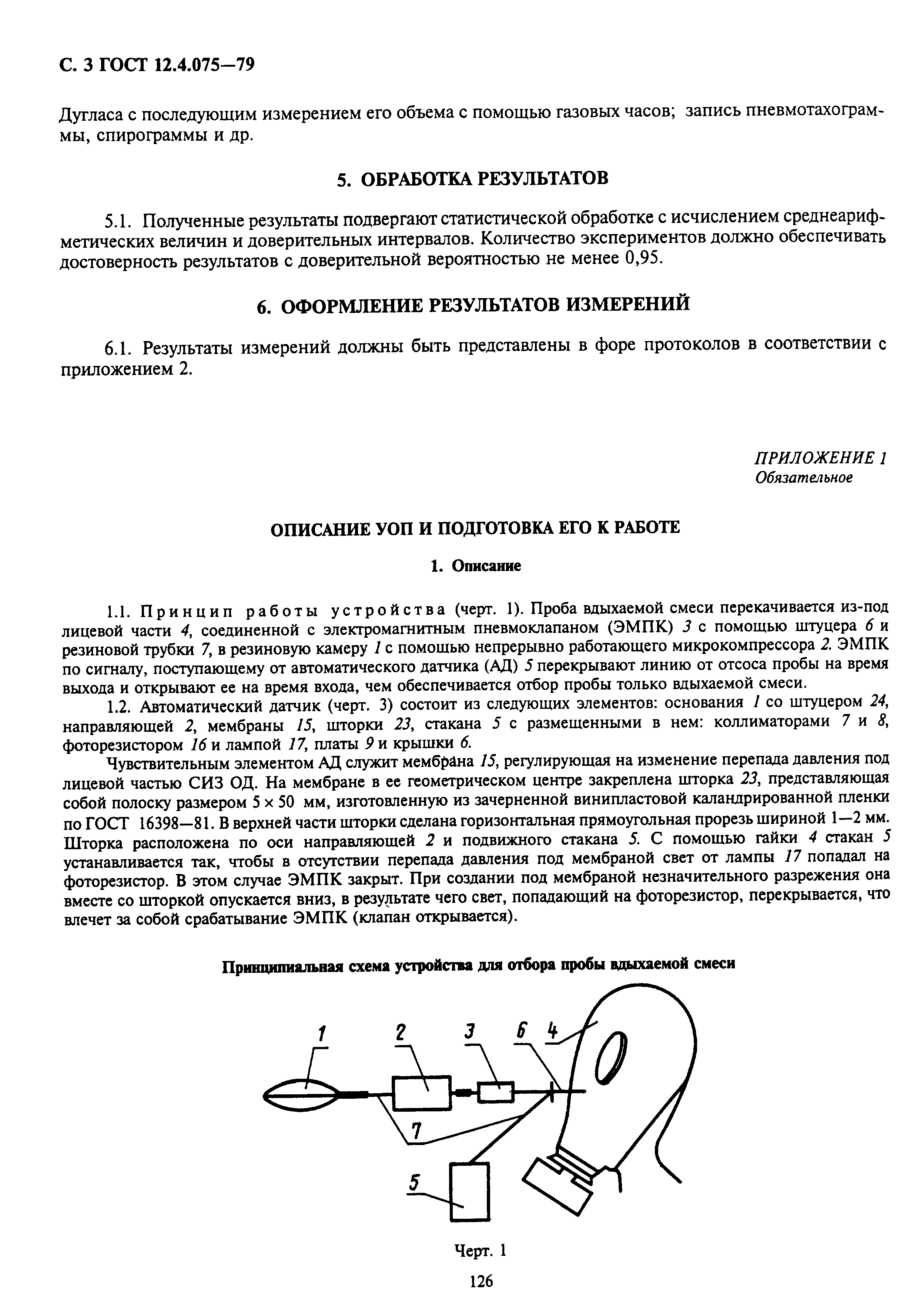 С. 3 ГОСТ 12.4.075—79

Дугласа с последующим измерением его объема с помощью газовых часов; запись пневмотахограммы, спирограммы и др.

5. ОБРАБОТКА РЕЗУЛЬТАТОВ

5.1. Полученные результаты подвергают статистической обработке с исчислением среднеарифметических величин и доверительных интервалов. Количество экспериментов должно обеспечивать достоверность результатов с доверительной вероятностью не менее 0,95.

6. ОФОРМЛЕНИЕ РЕЗУЛЬТАТОВ ИЗМЕРЕНИЙ

6.1. Результаты измерений должны быть представлены в форе протоколов в соответствии с приложением 2.

ПРИЛОЖЕНИЕ 1
Обязательное

ОПИСАНИЕ УОП И ПОДГОТОВКА ЕГО К РАБОТЕ

1. Описание

1.1. Принцип работы устройства (черт. 1). Проба вдыхаемой смеси перекачивается из-под лицевой части 4, соединенной с электромагнитным пневмоклапаном (ЭМПК) 3 с помощью штуцера 6 и резиновой трубки 7, в резиновую камеру 1 с помощью непрерывно работающего микрокомпрессора 2. ЭМПК по сигналу, поступающему от автоматического датчика (АД) 5 перекрывают линию от отсоса пробы на время выхода и открывают ее на время входа, чем обеспечивается отбор пробы только вдыхаемой смеси.

1.2. Автоматический датчик (черт. 3) состоит из следующих элементов: основания 1 со штуцером 24, направляющей 2, мембраны 15, шторки 23, стакана 5 с размещенными в нем: коллиматорами 7 и 8, фоторезистором 16 и лампой 17, платы 9 и крышки 6.

Чувствительным элементом АД служит мембрана 15, регулирующая на изменение перепада давления под лицевой частью СИЗ ОД. На мембране в ее геометрическом центре закреплена шторка 23, представляющая собой полоску размером 5 × 50 мм, изготовленную из зачерненной винипластовой каландрированной пленки по ГОСТ 16398—81. В верхней части шторки сделана горизонтальная прямоугольная прорезь шириной 1—2 мм. Шторка расположена по оси направляющей 2 и подвижного стакана 5. С помощью гайки 4 стакан 5 устанавливается так, чтобы в отсутствии перепада давления под мембраной свет от лампы 17 попадал на фоторезистор. В этом случае ЭМПК закрыт. При создании под мембраной незначительного разрежения она вместе со шторкой опускается вниз, в результате чего свет, попадающий на фоторезистор, перекрывается, что влечет за собой срабатывание ЭМПК (клапан открывается).

Принципиальная схема устройства для отбора пробы вдыхаемой смеси

1 2 3 6 4 7 5

Черт. 1

126